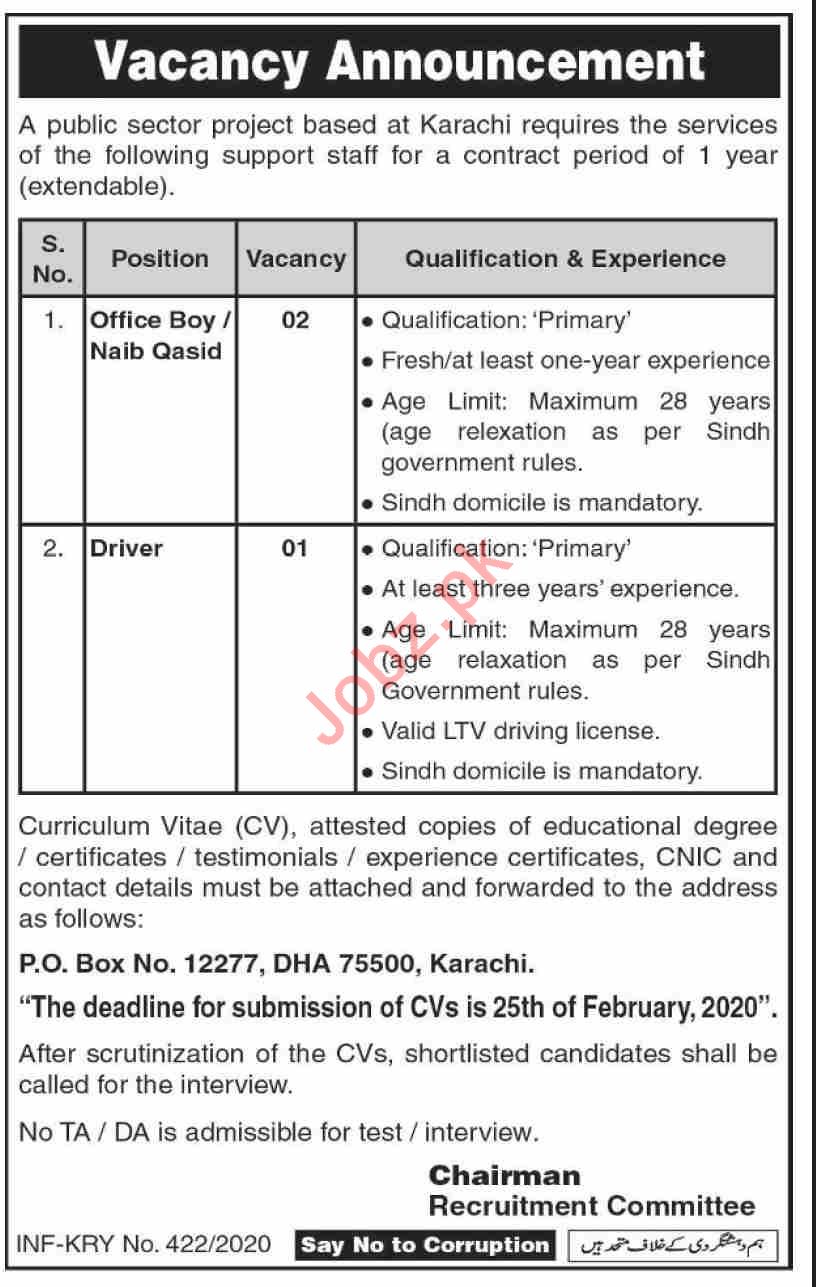 Vacancy Announcement

A public sector project based at Karachi requires the services of the following support staff for a contract period of 1 year (extendable).

| S. No. | Position | Vacancy | Qualification & Experience |
|---|---|---|---|
| 1. | Office Boy / Naib Qasid | 02 | • Qualification: 'Primary' • Fresh/at least one-year experience • Age Limit: Maximum 28 years (age relexation as per Sindh government rules. • Sindh domicile is mandatory. |
| 2. | Driver | 01 | • Qualification: 'Primary' • At least three years' experience. • Age Limit: Maximum 28 years (age relaxation as per Sindh Government rules. • Valid LTV driving license. • Sindh domicile is mandatory. |

Jobz.pk

Curriculum Vitae (CV), attested copies of educational degree / certificates / testimonials / experience certificates, CNIC and contact details must be attached and forwarded to the address as follows:

P.O. Box No. 12277, DHA 75500, Karachi.

"The deadline for submission of CVs is 25th of February, 2020".

After scrutinization of the CVs, shortlisted candidates shall be called for the interview.

No TA / DA is admissible for test / interview.

Chairman
Recruitment Committee

INF-KRY No. 422/2020 Say No to Corruption ہم دہشتگردی کے خلاف متحد ہیں